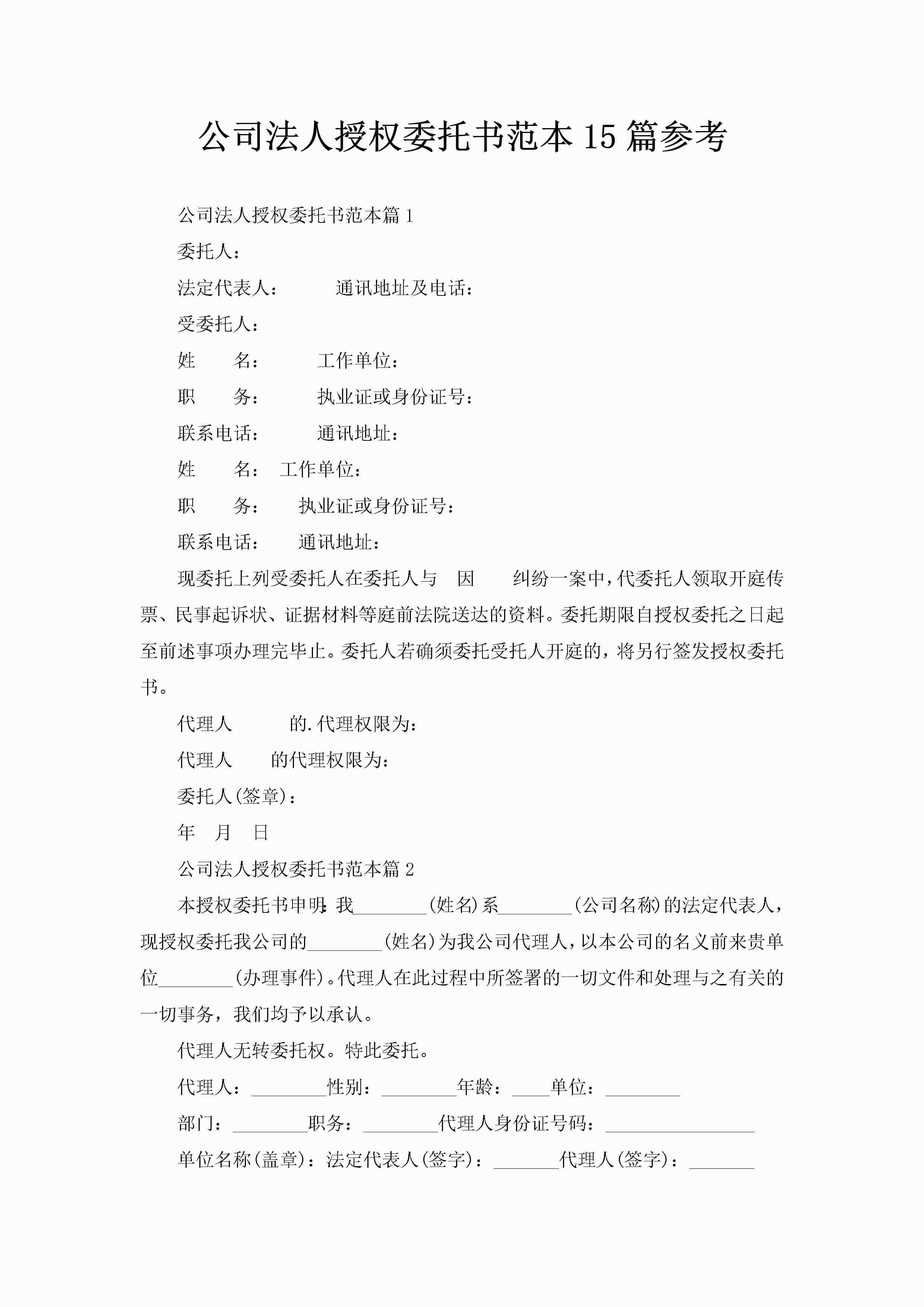 公司法人授权委托书范本 15 篇参考

公司法人授权委托书范本篇 1

委托人：

法定代表人：　　通讯地址及电话：

受委托人：

姓　　名：　　工作单位：

职　　务：　　执业证或身份证号：

联系电话：　　通讯地址：

姓　　名：　工作单位：

职　　务：　　执业证或身份证号：

联系电话：　　通讯地址：

现委托上列受委托人在委托人与　因　　纠纷一案中，代委托人领取开庭传票、民事起诉状、证据材料等庭前法院送达的资料。委托期限自授权委托之日起至前述事项办理完毕止。委托人若确须委托受托人开庭的，将另行签发授权委托书。

代理人　　的.代理权限为：

代理人　　的代理权限为：

委托人(签章)：

年　月　日

公司法人授权委托书范本篇 2

本授权委托书申明：我________(姓名)系________(公司名称)的法定代表人，现授权委托我公司的________(姓名)为我公司代理人，以本公司的名义前来贵单位________(办理事件)。代理人在此过程中所签署的一切文件和处理与之有关的一切事务，我们均予以承认。

代理人无转委托权。特此委托。

代理人：________性别：________年龄：____单位：________

部门：________职务：________代理人身份证号码：________________

单位名称(盖章)：法定代表人(签字)：_______代理人(签字)：_______